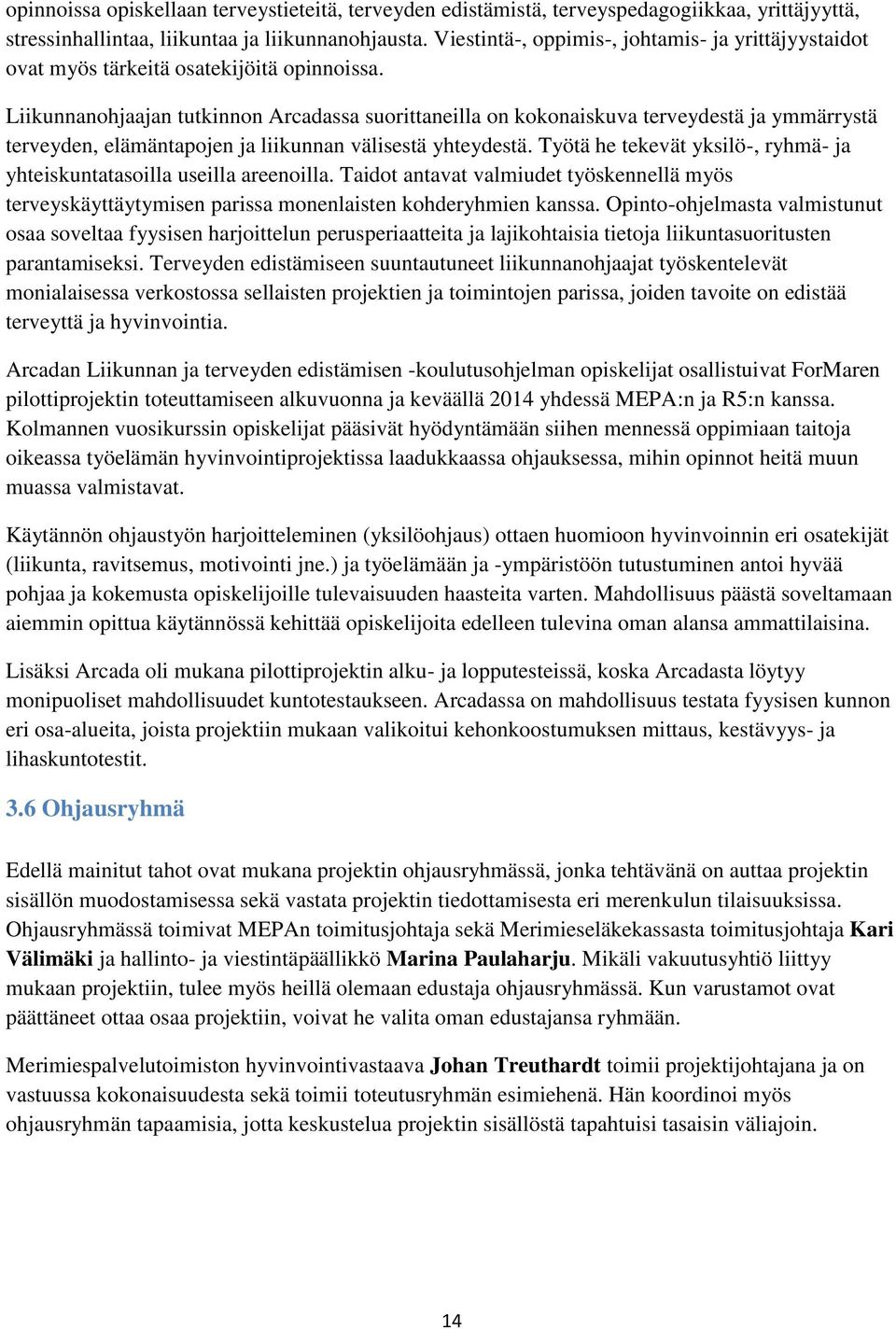 opinnoissa opiskellaan terveystieteitä, terveyden edistämistä, terveyspedagogiikkaa, yrittäjyyttä, stressinhallintaa, liikuntaa ja liikunnanohjausta. Viestintä-, oppimis-, johtamis- ja yrittäjyystaidot ovat myös tärkeitä osatekijöitä opinnoissa.

Liikunnanohjaajan tutkinnon Arcadassa suorittaneilla on kokonaiskuva terveydestä ja ymmärrystä terveyden, elämäntapojen ja liikunnan välisestä yhteydestä. Työtä he tekevät yksilö-, ryhmä- ja yhteiskuntatasoilla useilla areenoilla. Taidot antavat valmiudet työskennellä myös terveyskäyttäytymisen parissa monenlaisten kohderyhmien kanssa. Opinto-ohjelmasta valmistunut osaa soveltaa fyysisen harjoittelun perusperiaatteita ja lajikohtaisia tietoja liikuntasuoritusten parantamiseksi. Terveyden edistämiseen suuntautuneet liikunnanohjaajat työskentelevät monialaisessa verkostossa sellaisten projektien ja toimintojen parissa, joiden tavoite on edistää terveyttä ja hyvinvointia.

Arcadan Liikunnan ja terveyden edistämisen -koulutusohjelman opiskelijat osallistuivat ForMaren pilottiprojektin toteuttamiseen alkuvuonna ja keväällä 2014 yhdessä MEPA:n ja R5:n kanssa. Kolmannen vuosikurssin opiskelijat pääsivät hyödyntämään siihen mennessä oppimiaan taitoja oikeassa työelämän hyvinvointiprojektissa laadukkaassa ohjauksessa, mihin opinnot heitä muun muassa valmistavat.

Käytännön ohjaustyön harjoitteleminen (yksilöohjaus) ottaen huomioon hyvinvoinnin eri osatekijät (liikunta, ravitsemus, motivointi jne.) ja työelämään ja -ympäristöön tutustuminen antoi hyvää pohjaa ja kokemusta opiskelijoille tulevaisuuden haasteita varten. Mahdollisuus päästä soveltamaan aiemmin opittua käytännössä kehittää opiskelijoita edelleen tulevina oman alansa ammattilaisina.

Lisäksi Arcada oli mukana pilottiprojektin alku- ja lopputesteissä, koska Arcadasta löytyy monipuoliset mahdollisuudet kuntotestaukseen. Arcadassa on mahdollisuus testata fyysisen kunnon eri osa-alueita, joista projektiin mukaan valikoitui kehonkoostumuksen mittaus, kestävyys- ja lihaskuntotestit.

3.6 Ohjausryhmä

Edellä mainitut tahot ovat mukana projektin ohjausryhmässä, jonka tehtävänä on auttaa projektin sisällön muodostamisessa sekä vastata projektin tiedottamisesta eri merenkulun tilaisuuksissa. Ohjausryhmässä toimivat MEPAn toimitusjohtaja sekä Merimieseläkekassasta toimitusjohtaja Kari Välimäki ja hallinto- ja viestintäpäällikkö Marina Paulaharju. Mikäli vakuutusyhtiö liittyy mukaan projektiin, tulee myös heillä olemaan edustaja ohjausryhmässä. Kun varustamot ovat päättäneet ottaa osaa projektiin, voivat he valita oman edustajansa ryhmään.

Merimiespalvelutoimiston hyvinvointivastaava Johan Treuthardt toimii projektijohtajana ja on vastuussa kokonaisuudesta sekä toimii toteutusryhmän esimiehenä. Hän koordinoi myös ohjausryhmän tapaamisia, jotta keskustelua projektin sisällöstä tapahtuisi tasaisin väliajoin.

14